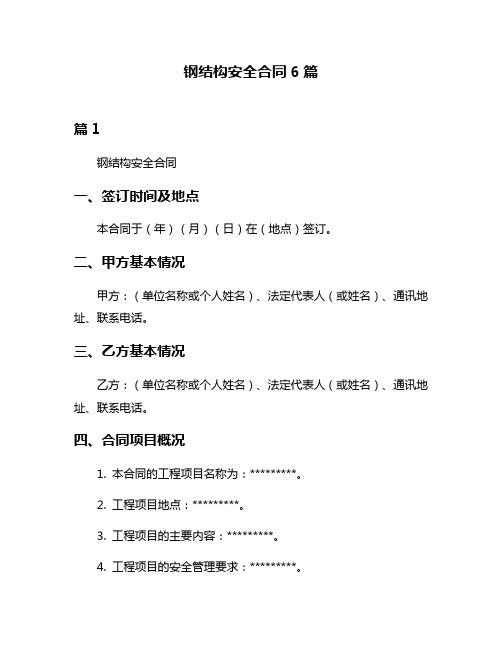 钢结构安全合同 6 篇

篇 1

钢结构安全合同

一、签订时间及地点

本合同于（年）（月）（日）在（地点）签订。

二、甲方基本情况

甲方：（单位名称或个人姓名）、法定代表人（或姓名）、通讯地址、联系电话。

三、乙方基本情况

乙方：（单位名称或个人姓名）、法定代表人（或姓名）、通讯地址、联系电话。

四、合同项目概况

1. 本合同的工程项目名称为：*********。

2. 工程项目地点：*********。

3. 工程项目的主要内容：*********。

4. 工程项目的安全管理要求：*********。